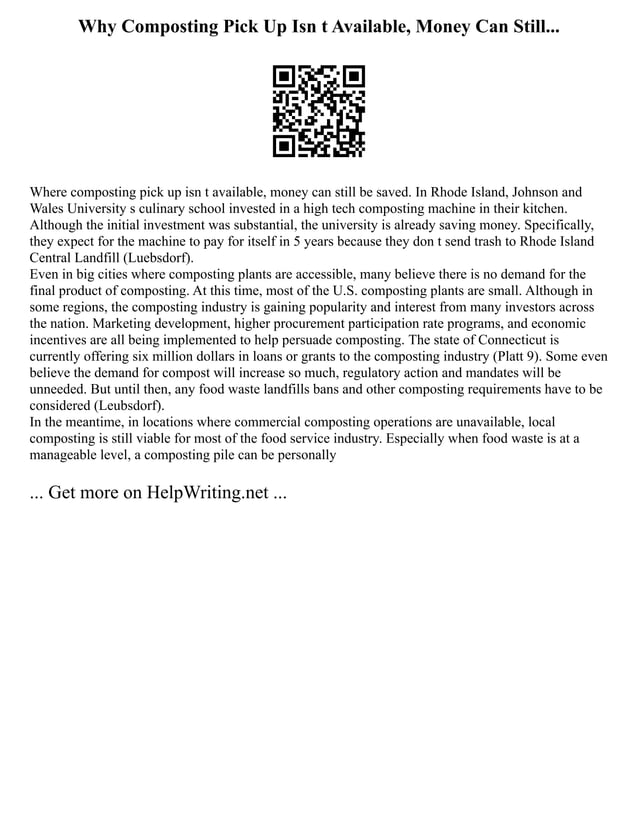 Why Composting Pick Up Isn t Available, Money Can Still...

Where composting pick up isn t available, money can still be saved. In Rhode Island, Johnson and Wales University s culinary school invested in a high tech composting machine in their kitchen. Although the initial investment was substantial, the university is already saving money. Specifically, they expect for the machine to pay for itself in 5 years because they don t send trash to Rhode Island Central Landfill (Luebsdorf).
Even in big cities where composting plants are accessible, many believe there is no demand for the final product of composting. At this time, most of the U.S. composting plants are small. Although in some regions, the composting industry is gaining popularity and interest from many investors across the nation. Marketing development, higher procurement participation rate programs, and economic incentives are all being implemented to help persuade composting. The state of Connecticut is currently offering six million dollars in loans or grants to the composting industry (Platt 9). Some even believe the demand for compost will increase so much, regulatory action and mandates will be unneeded. But until then, any food waste landfills bans and other composting requirements have to be considered (Leubsdorf).
In the meantime, in locations where commercial composting operations are unavailable, local composting is still viable for most of the food service industry. Especially when food waste is at a manageable level, a composting pile can be personally

... Get more on HelpWriting.net ...